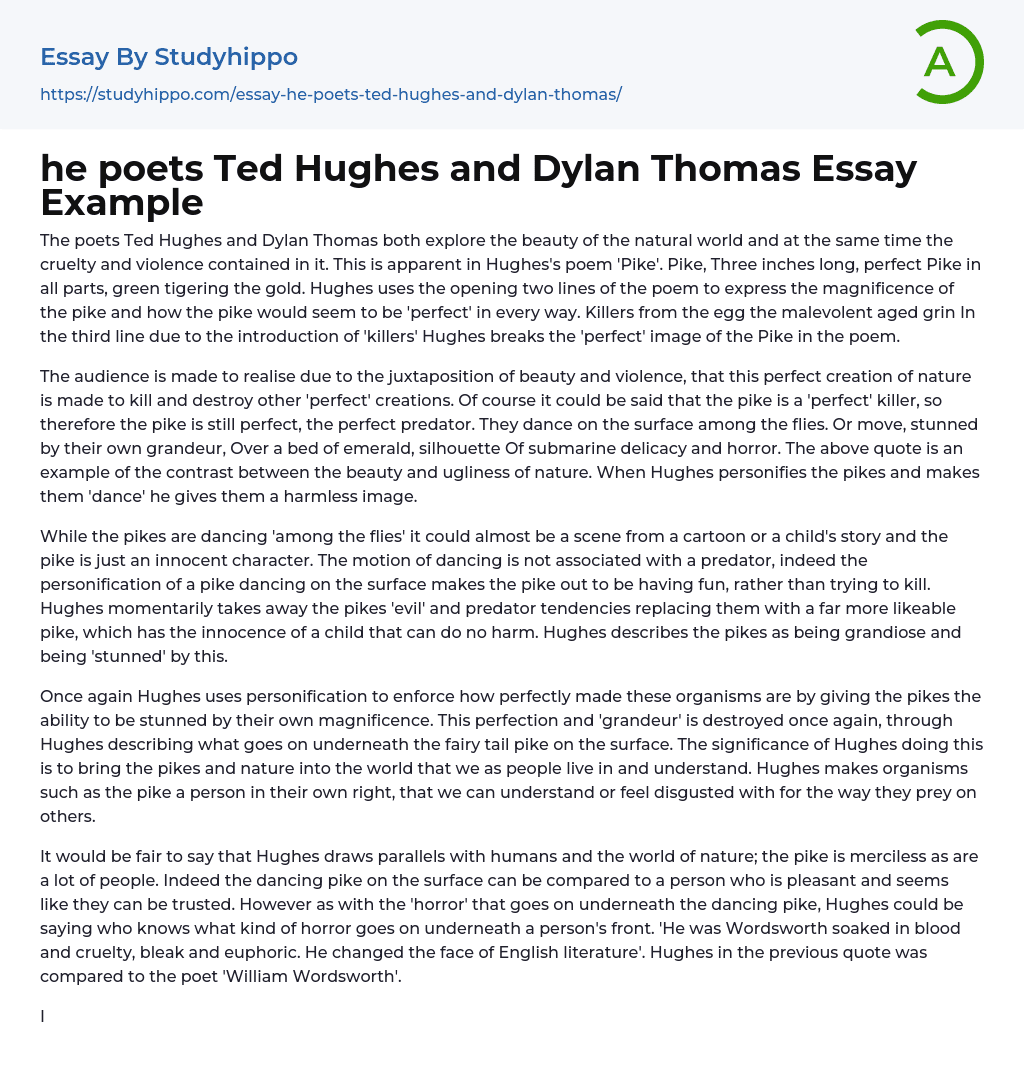 Essay By Studyhippo
https://studyhippo.com/essay-he-poets-ted-hughes-and-dylan-thomas/

A

he poets Ted Hughes and Dylan Thomas Essay Example

The poets Ted Hughes and Dylan Thomas both explore the beauty of the natural world and at the same time the cruelty and violence contained in it. This is apparent in Hughes's poem 'Pike'. Pike, Three inches long, perfect Pike in all parts, green tigering the gold. Hughes uses the opening two lines of the poem to express the magnificence of the pike and how the pike would seem to be 'perfect' in every way. Killers from the egg the malevolent aged grin In the third line due to the introduction of 'killers' Hughes breaks the 'perfect' image of the Pike in the poem.

The audience is made to realise due to the juxtaposition of beauty and violence, that this perfect creation of nature is made to kill and destroy other 'perfect' creations. Of course it could be said that the pike is a 'perfect' killer, so therefore the pike is still perfect, the perfect predator. They dance on the surface among the flies. Or move, stunned by their own grandeur, Over a bed of emerald, silhouette Of submarine delicacy and horror. The above quote is an example of the contrast between the beauty and ugliness of nature. When Hughes personifies the pikes and makes them 'dance' he gives them a harmless image.

While the pikes are dancing 'among the flies' it could almost be a scene from a cartoon or a child's story and the pike is just an innocent character. The motion of dancing is not associated with a predator, indeed the personification of a pike dancing on the surface makes the pike out to be having fun, rather than trying to kill. Hughes momentarily takes away the pikes 'evil' and predator tendencies replacing them with a far more likeable pike, which has the innocence of a child that can do no harm. Hughes describes the pikes as being grandiose and being 'stunned' by this.

Once again Hughes uses personification to enforce how perfectly made these organisms are by giving the pikes the ability to be stunned by their own magnificence. This perfection and 'grandeur' is destroyed once again, through Hughes describing what goes on underneath the fairy tail pike on the surface. The significance of Hughes doing this is to bring the pikes and nature into the world that we as people live in and understand. Hughes makes organisms such as the pike a person in their own right, that we can understand or feel disgusted with for the way they prey on others.

It would be fair to say that Hughes draws parallels with humans and the world of nature; the pike is merciless as are a lot of people. Indeed the dancing pike on the surface can be compared to a person who is pleasant and seems like they can be trusted. However as with the 'horror' that goes on underneath the dancing pike, Hughes could be saying who knows what kind of horror goes on underneath a person's front. 'He was Wordsworth soaked in blood and cruelty, bleak and euphoric. He changed the face of English literature'. Hughes in the previous quote was compared to the poet 'William Wordsworth'.

I